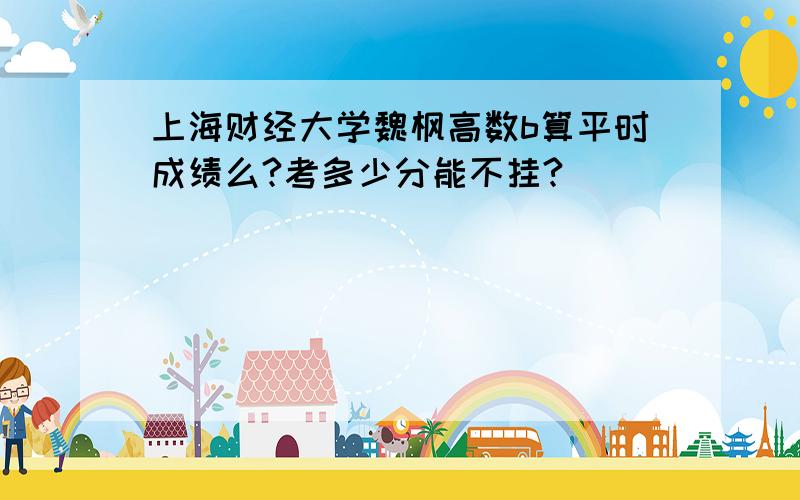 上海财经大学魏枫高数b算平时成绩么?考多少分能不挂?